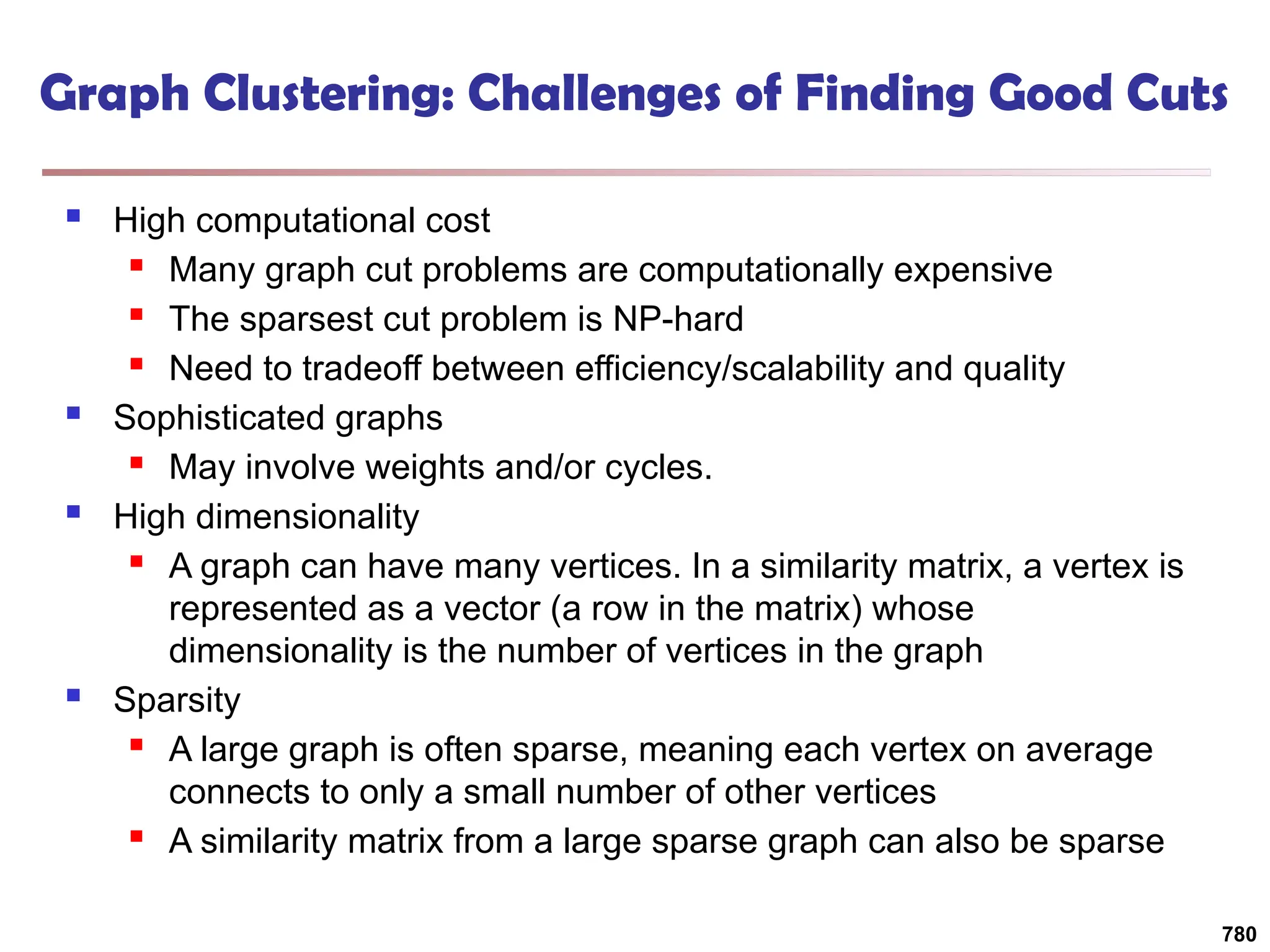 Graph Clustering: Challenges of Finding Good Cuts

- High computational cost
  - Many graph cut problems are computationally expensive
  - The sparsest cut problem is NP-hard
  - Need to tradeoff between efficiency/scalability and quality
- Sophisticated graphs
  - May involve weights and/or cycles.
- High dimensionality
  - A graph can have many vertices. In a similarity matrix, a vertex is represented as a vector (a row in the matrix) whose dimensionality is the number of vertices in the graph
- Sparsity
  - A large graph is often sparse, meaning each vertex on average connects to only a small number of other vertices
  - A similarity matrix from a large sparse graph can also be sparse

780